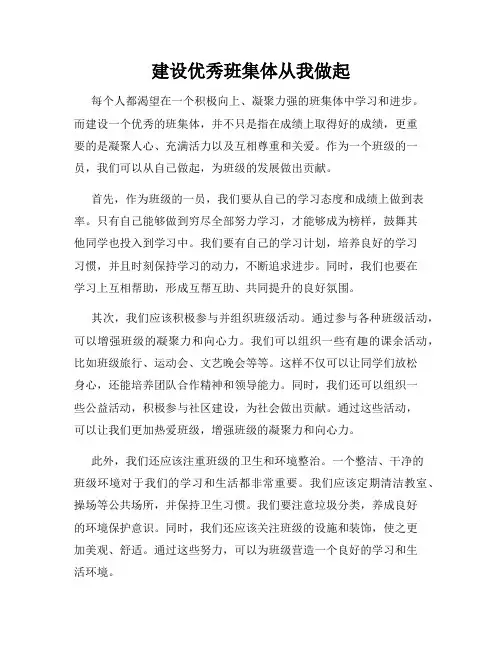 建设优秀班集体从我做起

每个人都渴望在一个积极向上、凝聚力强的班集体中学习和进步。而建设一个优秀的班集体，并不只是指在成绩上取得好的成绩，更重要的是凝聚人心、充满活力以及互相尊重和关爱。作为一个班级的一员，我们可以从自己做起，为班级的发展做出贡献。

首先，作为班级的一员，我们要从自己的学习态度和成绩上做到表率。只有自己能够做到穷尽全部努力学习，才能够成为榜样，鼓舞其他同学也投入到学习中。我们要有自己的学习计划，培养良好的学习习惯，并且时刻保持学习的动力，不断追求进步。同时，我们也要在学习上互相帮助，形成互帮互助、共同提升的良好氛围。

其次，我们应该积极参与并组织班级活动。通过参与各种班级活动，可以增强班级的凝聚力和向心力。我们可以组织一些有趣的课余活动，比如班级旅行、运动会、文艺晚会等等。这样不仅可以让同学们放松身心，还能培养团队合作精神和领导能力。同时，我们还可以组织一些公益活动，积极参与社区建设，为社会做出贡献。通过这些活动，可以让我们更加热爱班级，增强班级的凝聚力和向心力。

此外，我们还应该注重班级的卫生和环境整治。一个整洁、干净的班级环境对于我们的学习和生活都非常重要。我们应该定期清洁教室、操场等公共场所，并保持卫生习惯。我们要注意垃圾分类，养成良好的环境保护意识。同时，我们还应该关注班级的设施和装饰，使之更加美观、舒适。通过这些努力，可以为班级营造一个良好的学习和生活环境。